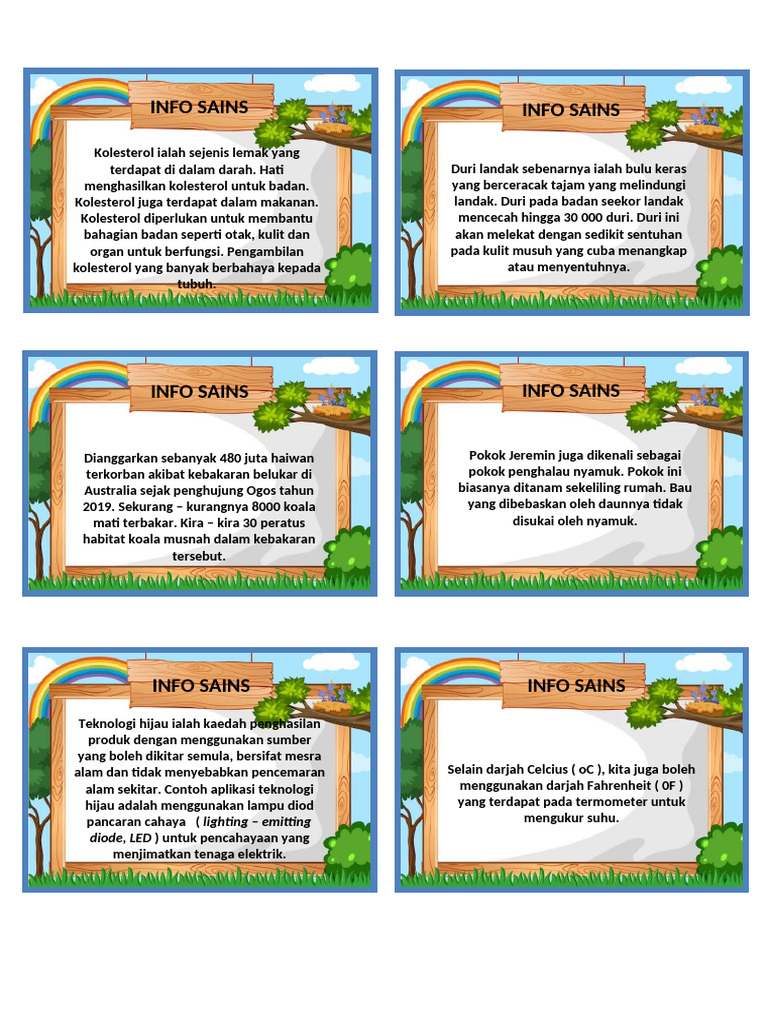 INFO SAINS

Kolesterol ialah sejenis lemak yang terdapat di dalam darah. Hati menghasilkan kolesterol untuk badan. Kolesterol juga terdapat dalam makanan. Kolesterol diperlukan untuk membantu bahagian badan seperti otak, kulit dan organ untuk berfungsi. Pengambilan kolesterol yang banyak berbahaya kepada tubuh.

INFO SAINS

Duri landak sebenarnya ialah bulu keras yang berceracak tajam yang melindungi landak. Duri pada badan seekor landak mencecah hingga 30 000 duri. Duri ini akan melekat dengan sedikit sentuhan pada kulit musuh yang cuba menangkap atau menyentuhnya.

INFO SAINS

Dianggarkan sebanyak 480 juta haiwan terkorban akibat kebakaran belukar di Australia sejak penghujung Ogos tahun 2019. Sekurang – kurangnya 8000 koala mati terbakar. Kira – kira 30 peratus habitat koala musnah dalam kebakaran tersebut.

INFO SAINS

Pokok Jeremin juga dikenali sebagai pokok penghalau nyamuk. Pokok ini biasanya ditanam sekeliling rumah. Bau yang dibebaskan oleh daunnya tidak disukai oleh nyamuk.

INFO SAINS

Teknologi hijau ialah kaedah penghasilan produk dengan menggunakan sumber yang boleh dikitar semula, bersifat mesra alam dan tidak menyebabkan pencemaran alam sekitar. Contoh aplikasi teknologi hijau adalah menggunakan lampu diod pancaran cahaya ( lighting – emitting diode, LED ) untuk pencahayaan yang menjimatkan tenaga elektrik.

INFO SAINS

Selain darjah Celcius ( oC ), kita juga boleh menggunakan darjah Fahrenheit ( 0F ) yang terdapat pada termometer untuk mengukur suhu.